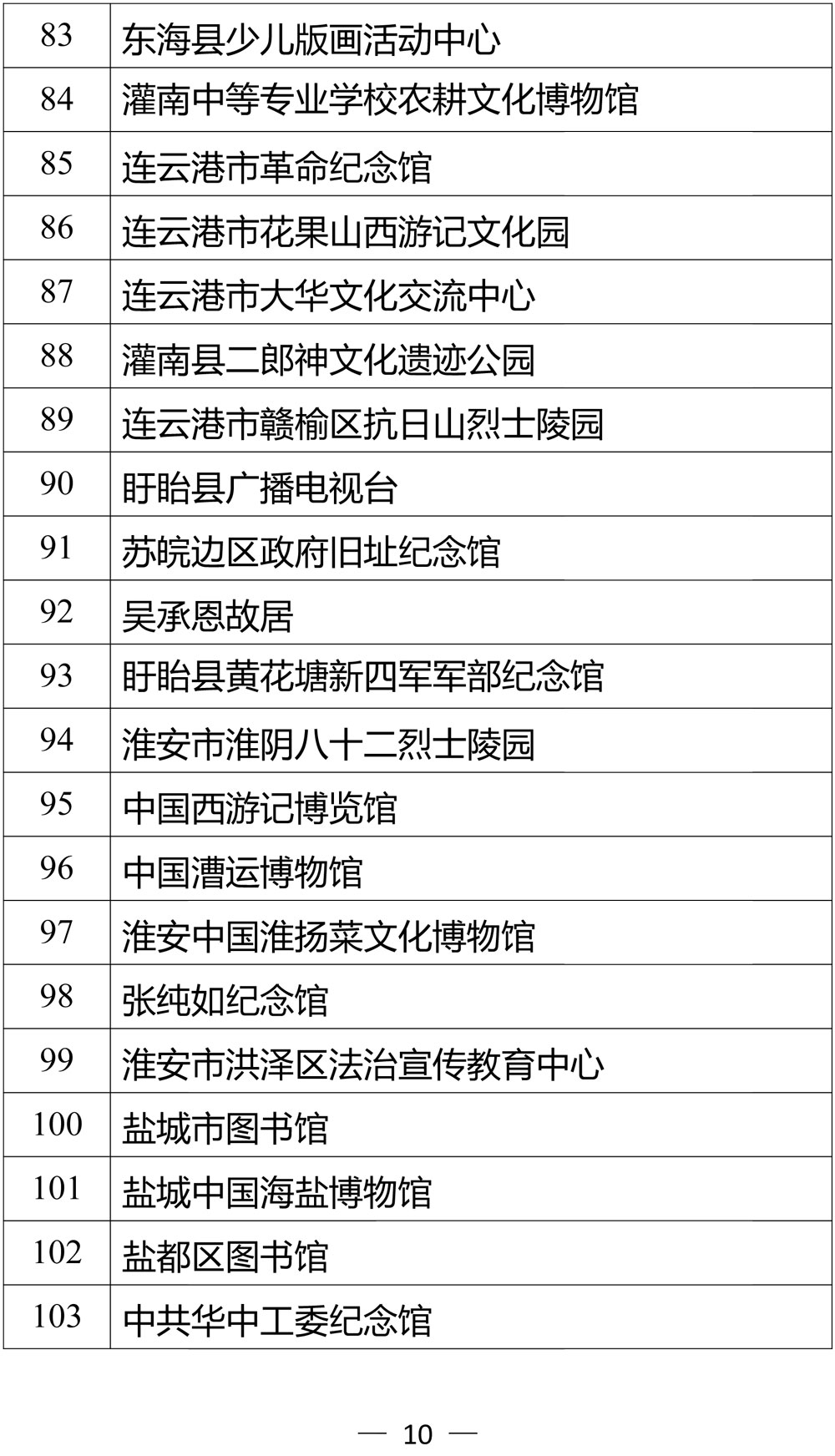 | 83 | 东海县少儿版画活动中心 |
|---|---|
| 84 | 灌南中等专业学校农耕文化博物馆 |
| 85 | 连云港市革命纪念馆 |
| 86 | 连云港市花果山西游记文化园 |
| 87 | 连云港市大华文化交流中心 |
| 88 | 灌南县二郎神文化遗迹公园 |
| 89 | 连云港市赣榆区抗日山烈士陵园 |
| 90 | 盱眙县广播电视台 |
| 91 | 苏皖边区政府旧址纪念馆 |
| 92 | 吴承恩故居 |
| 93 | 盱眙县黄花塘新四军军部纪念馆 |
| 94 | 淮安市淮阴八十二烈士陵园 |
| 95 | 中国西游记博览馆 |
| 96 | 中国漕运博物馆 |
| 97 | 淮安中国淮扬菜文化博物馆 |
| 98 | 张纯如纪念馆 |
| 99 | 淮安市洪泽区法治宣传教育中心 |
| 100 | 盐城市图书馆 |
| 101 | 盐城中国海盐博物馆 |
| 102 | 盐都区图书馆 |
| 103 | 中共华中工委纪念馆 |

— 10 —